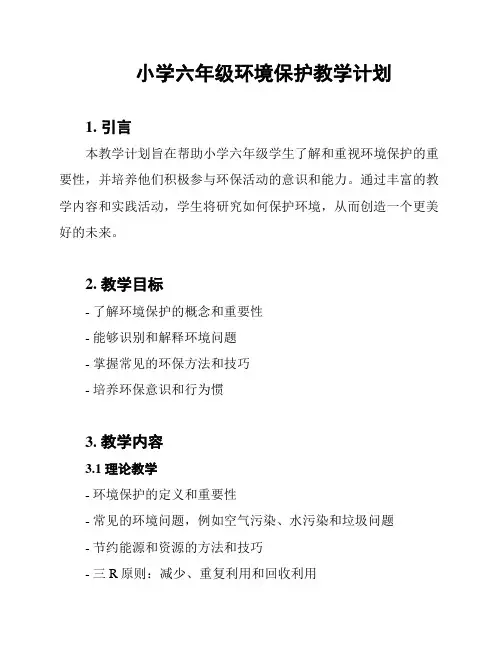 小学六年级环境保护教学计划

1. 引言

本教学计划旨在帮助小学六年级学生了解和重视环境保护的重要性，并培养他们积极参与环保活动的意识和能力。通过丰富的教学内容和实践活动，学生将研究如何保护环境，从而创造一个更美好的未来。

2. 教学目标

- 了解环境保护的概念和重要性

- 能够识别和解释环境问题

- 掌握常见的环保方法和技巧

- 培养环保意识和行为惯

3. 教学内容

3.1 理论教学

- 环境保护的定义和重要性

- 常见的环境问题，例如空气污染、水污染和垃圾问题

- 节约能源和资源的方法和技巧

- 三 R 原则：减少、重复利用和回收利用